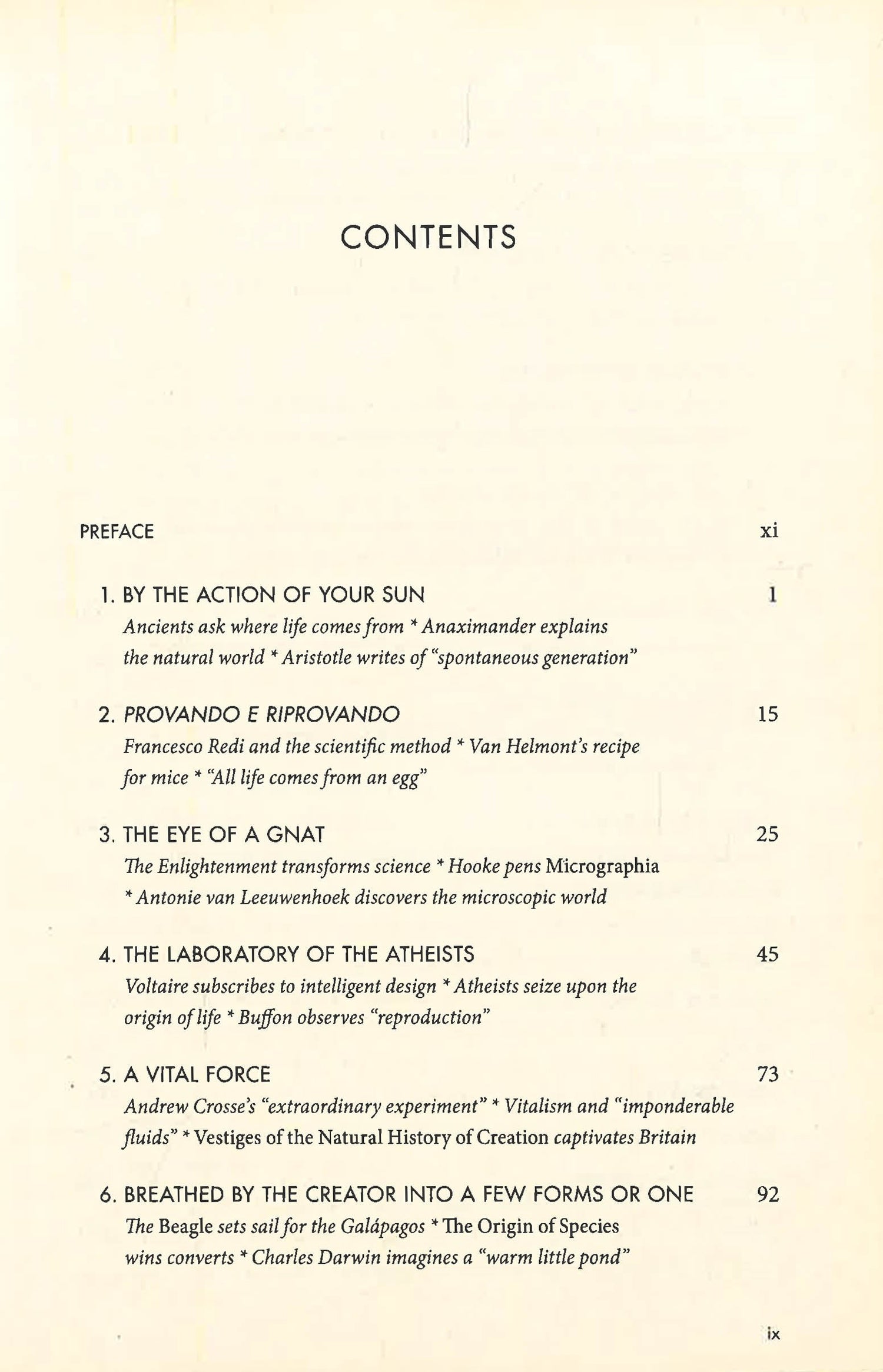 CONTENTS

PREFACE xi

1. BY THE ACTION OF YOUR SUN 1
Ancients ask where life comes from * Anaximander explains the natural world * Aristotle writes of "spontaneous generation"

2. PROVANDO E RIPROVANDO 15
Francesco Redi and the scientific method * Van Helmont's recipe for mice * "All life comes from an egg"

3. THE EYE OF A GNAT 25
The Enlightenment transforms science * Hooke pens Micrographia * Antonie van Leeuwenhoek discovers the microscopic world

4. THE LABORATORY OF THE ATHEISTS 45
Voltaire subscribes to intelligent design * Atheists seize upon the origin of life * Buffon observes "reproduction"

5. A VITAL FORCE 73
Andrew Crosse's "extraordinary experiment" * Vitalism and "imponderable fluids" * Vestiges of the Natural History of Creation captivates Britain

6. BREATHED BY THE CREATOR INTO A FEW FORMS OR ONE 92
The Beagle sets sail for the Galápagos * The Origin of Species wins converts * Charles Darwin imagines a "warm little pond"

ix